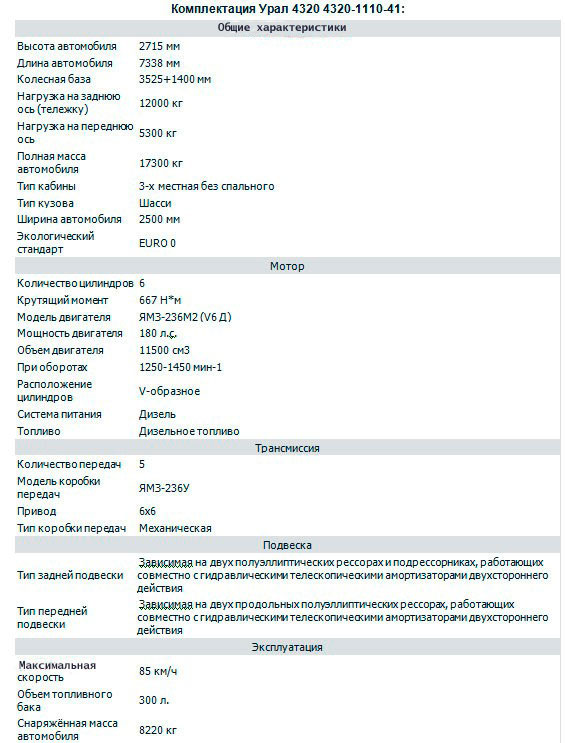 Комплектация Урал 4320 4320-1110-41:

| Общие характеристики | |
|---|---|
| Высота автомобиля | 2715 мм |
| Длина автомобиля | 7338 мм |
| Колесная база | 3525+1400 мм |
| Нагрузка на заднюю ось (тележку) | 12000 кг |
| Нагрузка на переднюю ось | 5300 кг |
| Полная масса автомобиля | 17300 кг |
| Тип кабины | 3-х местная без спального |
| Тип кузова | Шасси |
| Ширина автомобиля | 2500 мм |
| Экологический стандарт | EURO 0 |
| Мотор | |
| Количество цилиндров | 6 |
| Крутящий момент | 667 Н*м |
| Модель двигателя | ЯМЗ-236М2 (V6 Д) |
| Мощность двигателя | 180 л.с. |
| Объем двигателя | 11500 см3 |
| При оборотах | 1250-1450 мин-1 |
| Расположение цилиндров | V-образное |
| Система питания | Дизель |
| Топливо | Дизельное топливо |
| Трансмиссия | |
| Количество передач | 5 |
| Модель коробки передач | ЯМЗ-236У |
| Привод | 6x6 |
| Тип коробки передач | Механическая |
| Подвеска | |
| Тип задней подвески | Зависимая на двух полуэллиптических рессорах и подрессорниках, работающих совместно с гидравлическими телескопическими амортизаторами двухстороннего действия |
| Тип передней подвески | Зависимая на двух продольных полуэллиптических рессорах, работающих совместно с гидравлическими телескопическими амортизаторами двухстороннего действия |
| Эксплуатация | |
| Максимальная скорость | 85 км/ч |
| Объем топливного бака | 300 л. |
| Снаряжённая масса автомобиля | 8220 кг |